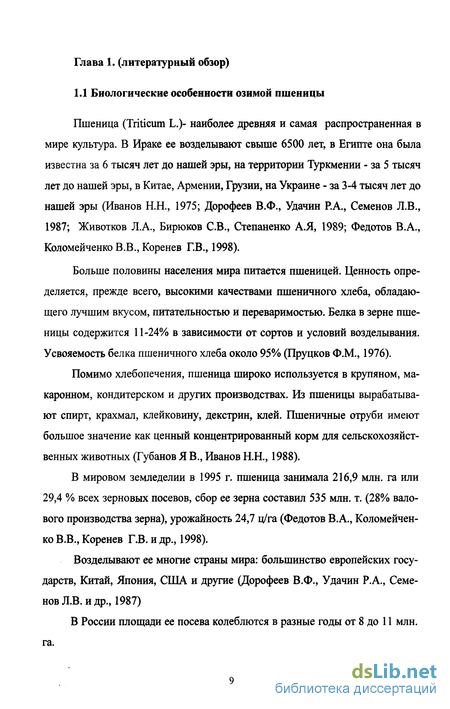 Глава 1. (литературный обзор)

1.1 Биологические особенности озимой пшеницы

Пшеница (Triticum L.)- наиболее древняя и самая распространенная в мире культура. В Ираке ее возделывают свыше 6500 лет, в Египте она была известна за 6 тысяч лет до нашей эры, на территории Туркмении - за 5 тысяч лет до нашей эры, в Китае, Армении, Грузии, на Украине - за 3-4 тысяч лет до нашей эры (Иванов Н.Н., 1975; Дорофеев В.Ф., Удачин Р.А., Семенов Л.В., 1987; Животков Л.А., Бирюков С.В., Степаненко А.Я, 1989; Федотов В.А., Коломейченко В.В., Коренев Г.В., 1998).

Больше половины населения мира питается пшеницей. Ценность определяется, прежде всего, высокими качествами пшеничного хлеба, обладающего лучшим вкусом, питательностью и переваримостью. Белка в зерне пшеницы содержится 11-24% в зависимости от сортов и условий возделывания. Усвояемость белка пшеничного хлеба около 95% (Пруцков Ф.М., 1976).

Помимо хлебопечения, пшеница широко используется в крупяном, макаронном, кондитерском и других производствах. Из пшеницы вырабатывают спирт, крахмал, клейковину, декстрин, клей. Пшеничные отруби имеют большое значение как ценный концентрированный корм для сельскохозяйственных животных (Губанов Я В., Иванов Н.Н., 1988).

В мировом земледелии в 1995 г. пшеница занимала 216,9 млн. га или 29,4 % всех зерновых посевов, сбор ее зерна составил 535 млн. т. (28% валового производства зерна), урожайность 24,7 ц/га (Федотов В.А., Коломейченко В.В., Коренев Г.В. и др., 1998).

Возделывают ее многие страны мира: большинство европейских государств, Китай, Япония, США и другие (Дорофеев В.Ф., Удачин Р.А., Семенов Л.В. и др., 1987)

В России площади ее посева колеблются в разные годы от 8 до 11 млн. га.

9

dsLib.net
библиотека диссертаций